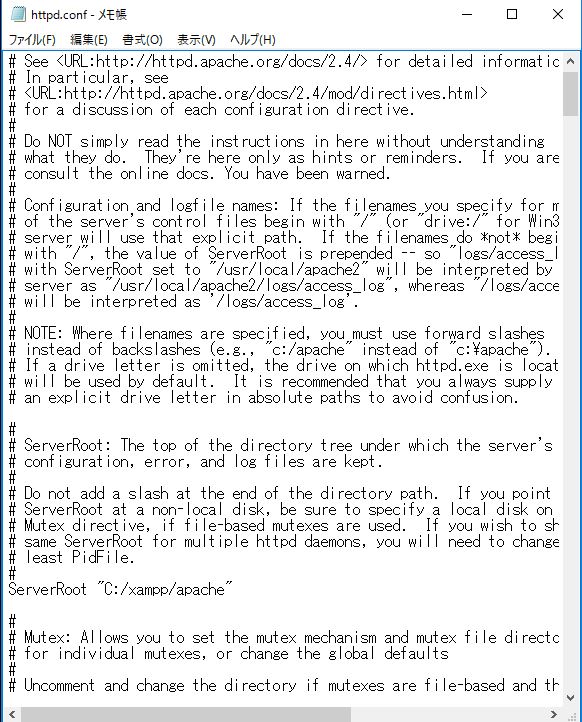 httpd.conf - メモ帳

ファイル(F) 編集(E) 書式(O) 表示(V) ヘルプ(H)

# See <URL:http://httpd.apache.org/docs/2.4/> for detailed informatic
# In particular, see
# <URL:http://httpd.apache.org/docs/2.4/mod/directives.html>
# for a discussion of each configuration directive.
#
# Do NOT simply read the instructions in here without understanding
# what they do.  They're here only as hints or reminders.  If you are
# consult the online docs. You have been warned.
#
# Configuration and logfile names: If the filenames you specify for m
# of the server's control files begin with "/" (or "drive:/" for Win3
# server will use that explicit path.  If the filenames do *not* begi
# with "/", the value of ServerRoot is prepended -- so "logs/access_l
# with ServerRoot set to "/usr/local/apache2" will be interpreted by
# server as "/usr/local/apache2/logs/access_log", whereas "/logs/acce
# will be interpreted as '/logs/access_log'.
#
# NOTE: Where filenames are specified, you must use forward slashes
# instead of backslashes (e.g., "c:/apache" instead of "c:¥apache").
# If a drive letter is omitted, the drive on which httpd.exe is locat
# will be used by default.  It is recommended that you always supply
# an explicit drive letter in absolute paths to avoid confusion.

#
# ServerRoot: The top of the directory tree under which the server's
# configuration, error, and log files are kept.
#
# Do not add a slash at the end of the directory path.  If you point
# ServerRoot at a non-local disk, be sure to specify a local disk on
# Mutex directive, if file-based mutexes are used.  If you wish to sh
# same ServerRoot for multiple httpd daemons, you will need to change
# least PidFile.
#
ServerRoot "C:/xampp/apache"

#
# Mutex: Allows you to set the mutex mechanism and mutex file directc
# for individual mutexes, or change the global defaults
#
# Uncomment and change the directory if mutexes are file-based and th